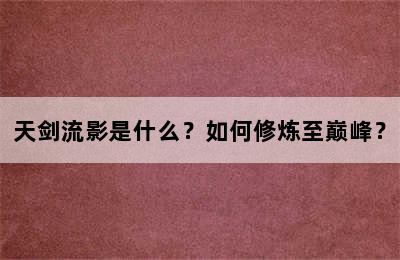 天剑流影是什么？如何修炼至巅峰？